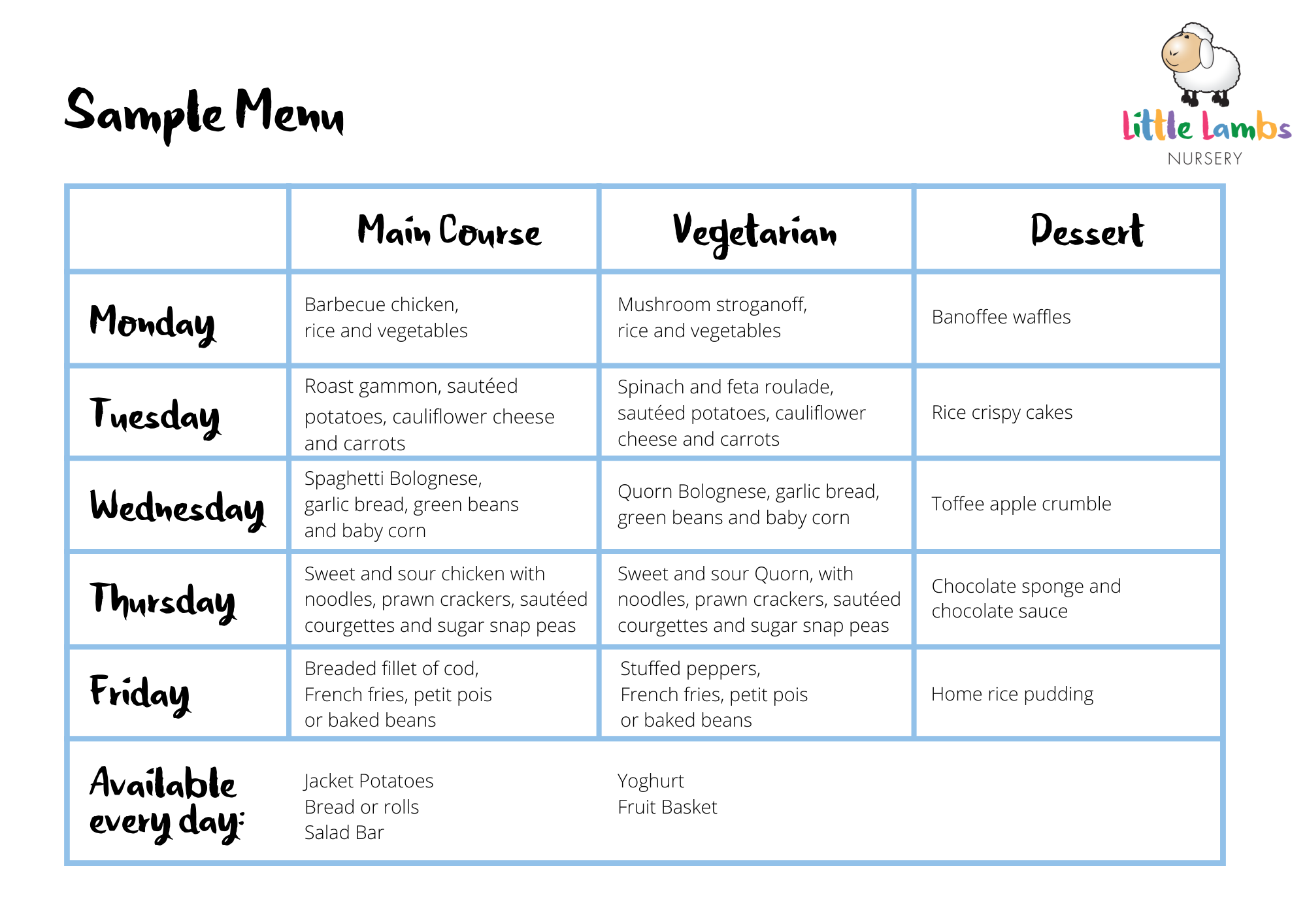 Sample Menu

Little Lambs
NURSERY

| | Main Course | Vegetarian | Dessert |
|---|---|---|---|
| Monday | Barbecue chicken, rice and vegetables | Mushroom stroganoff, rice and vegetables | Banoffee waffles |
| Tuesday | Roast gammon, sautéed potatoes, cauliflower cheese and carrots | Spinach and feta roulade, sautéed potatoes, cauliflower cheese and carrots | Rice crispy cakes |
| Wednesday | Spaghetti Bolognese, garlic bread, green beans and baby corn | Quorn Bolognese, garlic bread, green beans and baby corn | Toffee apple crumble |
| Thursday | Sweet and sour chicken with noodles, prawn crackers, sautéed courgettes and sugar snap peas | Sweet and sour Quorn, with noodles, prawn crackers, sautéed courgettes and sugar snap peas | Chocolate sponge and chocolate sauce |
| Friday | Breaded fillet of cod, French fries, petit pois or baked beans | Stuffed peppers, French fries, petit pois or baked beans | Home rice pudding |
| Available every day: | Jacket Potatoes Bread or rolls Salad Bar | Yoghurt Fruit Basket | |